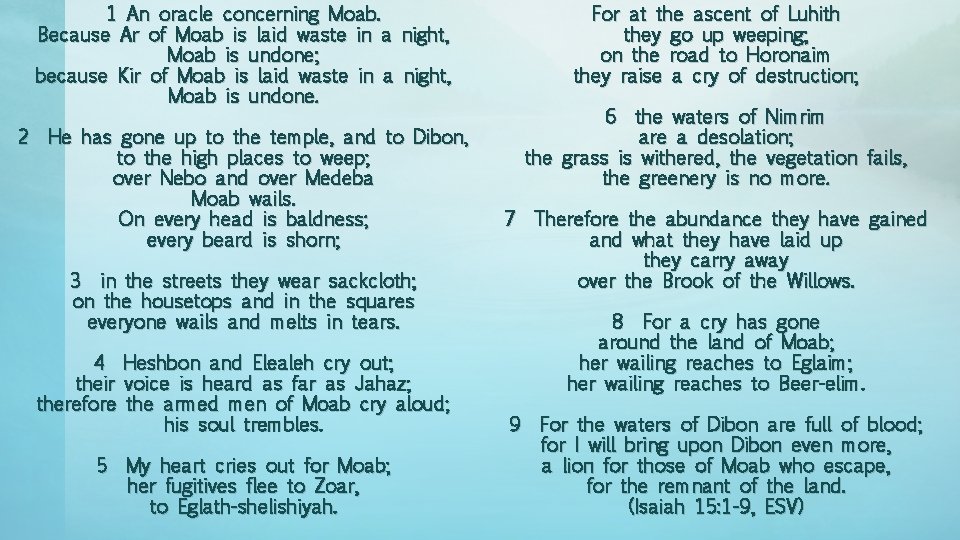 1 An oracle concerning Moab.
Because Ar of Moab is laid waste in a night,
Moab is undone;
because Kir of Moab is laid waste in a night,
Moab is undone.

2 He has gone up to the temple, and to Dibon,
to the high places to weep;
over Nebo and over Medeba
Moab wails.
On every head is baldness;
every beard is shorn;

3 in the streets they wear sackcloth;
on the housetops and in the squares
everyone wails and melts in tears.

4 Heshbon and Elealeh cry out;
their voice is heard as far as Jahaz;
therefore the armed men of Moab cry aloud;
his soul trembles.

5 My heart cries out for Moab;
her fugitives flee to Zoar,
to Eglath-shelishiyah.

For at the ascent of Luhith
they go up weeping;
on the road to Horonaim
they raise a cry of destruction;

6 the waters of Nimrim
are a desolation;
the grass is withered, the vegetation fails,
the greenery is no more.

7 Therefore the abundance they have gained
and what they have laid up
they carry away
over the Brook of the Willows.

8 For a cry has gone
around the land of Moab;
her wailing reaches to Eglaim;
her wailing reaches to Beer-elim.

9 For the waters of Dibon are full of blood;
for I will bring upon Dibon even more,
a lion for those of Moab who escape,
for the remnant of the land.
(Isaiah 15:1-9, ESV)